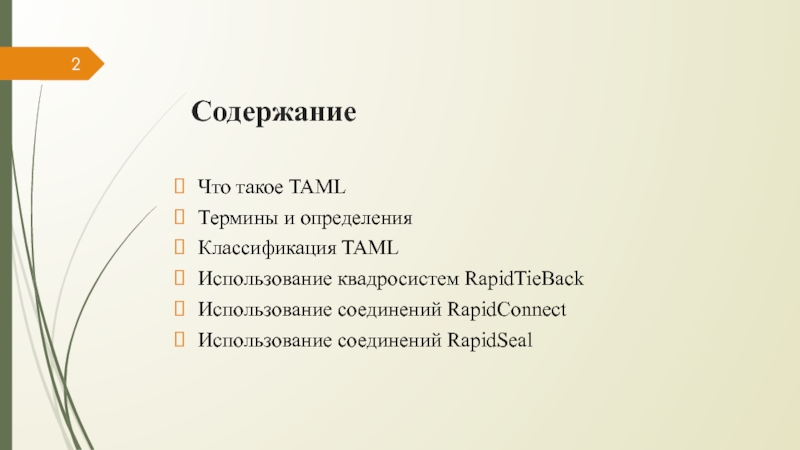 2

Содержание

Что такое TAML
Термины и определения
Классификация TAML
Использование квадросистем RapidTieBack
Использование соединений RapidConnect
Использование соединений RapidSeal